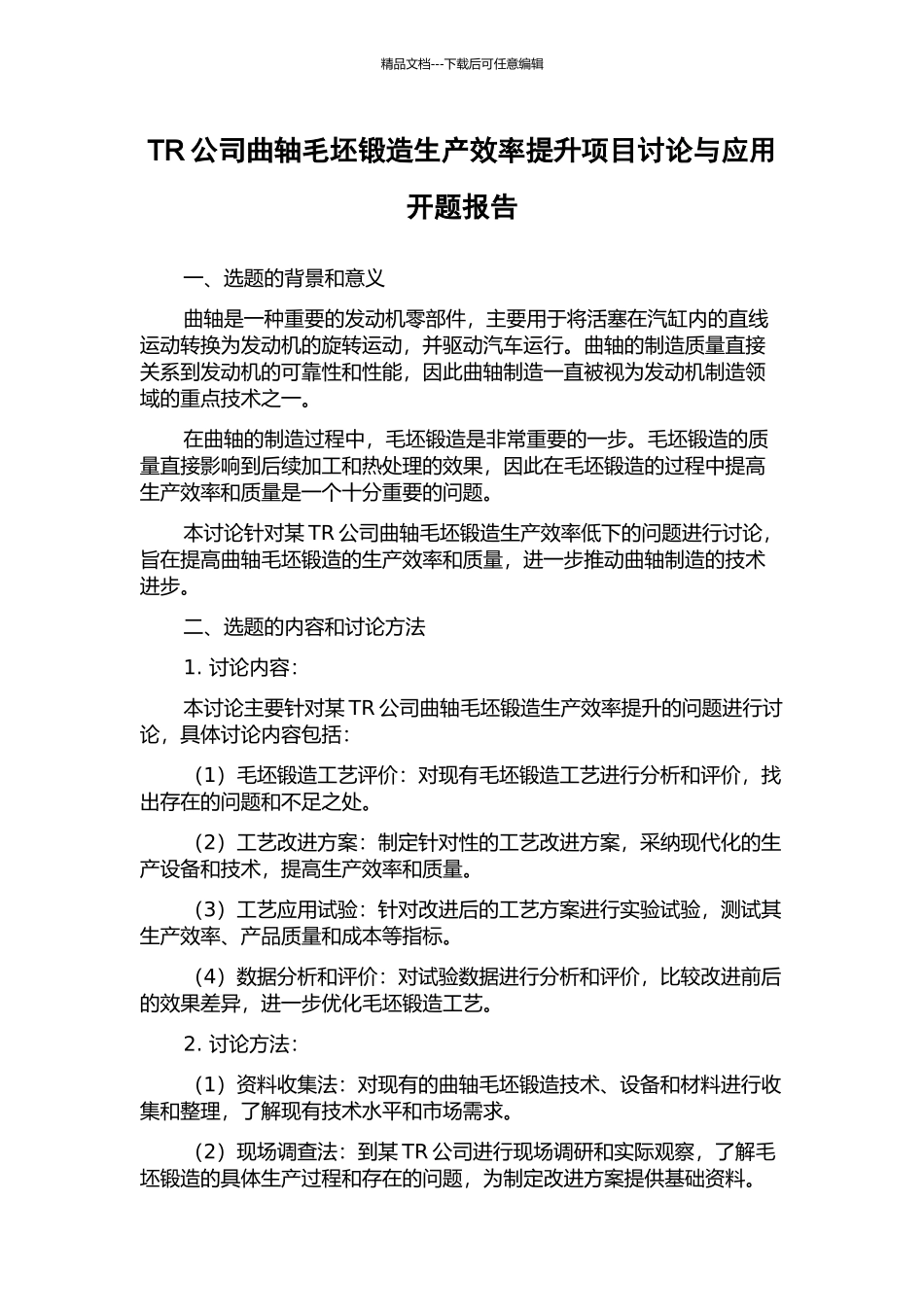 精品文档---下载后可任意编辑

TR 公司曲轴毛坯锻造生产效率提升项目讨论与应用开题报告

一、选题的背景和意义

曲轴是一种重要的发动机零部件，主要用于将活塞在汽缸内的直线运动转换为发动机的旋转运动，并驱动汽车运行。曲轴的制造质量直接关系到发动机的可靠性和性能，因此曲轴制造一直被视为发动机制造领域的重点技术之一。

在曲轴的制造过程中，毛坯锻造是非常重要的一步。毛坯锻造的质量直接影响到后续加工和热处理的效果，因此在毛坯锻造的过程中提高生产效率和质量是一个十分重要的问题。

本讨论针对某 TR 公司曲轴毛坯锻造生产效率低下的问题进行讨论，旨在提高曲轴毛坯锻造的生产效率和质量，进一步推动曲轴制造的技术进步。

二、选题的内容和讨论方法

1. 讨论内容：

本讨论主要针对某 TR 公司曲轴毛坯锻造生产效率提升的问题进行讨论，具体讨论内容包括：

（1）毛坯锻造工艺评价：对现有毛坯锻造工艺进行分析和评价，找出存在的问题和不足之处。

（2）工艺改进方案：制定针对性的工艺改进方案，采纳现代化的生产设备和技术，提高生产效率和质量。

（3）工艺应用试验：针对改进后的工艺方案进行实验试验，测试其生产效率、产品质量和成本等指标。

（4）数据分析和评价：对试验数据进行分析和评价，比较改进前后的效果差异，进一步优化毛坯锻造工艺。

2. 讨论方法：

（1）资料收集法：对现有的曲轴毛坯锻造技术、设备和材料进行收集和整理，了解现有技术水平和市场需求。

（2）现场调查法：到某 TR 公司进行现场调研和实际观察，了解毛坯锻造的具体生产过程和存在的问题，为制定改进方案提供基础资料。